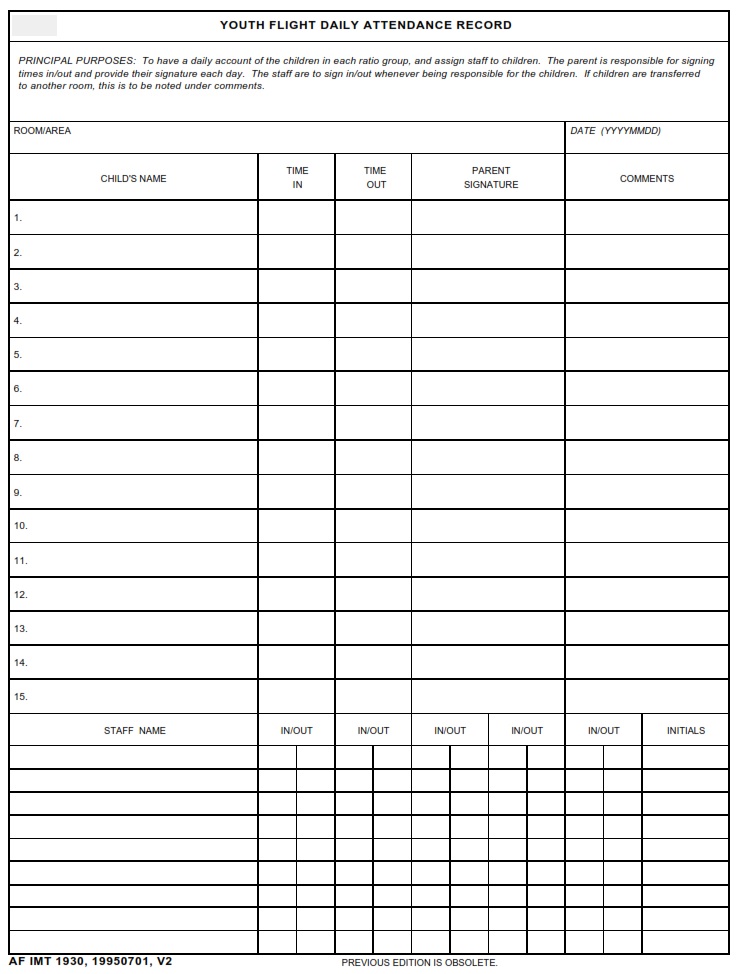 YOUTH FLIGHT DAILY ATTENDANCE RECORD

PRINCIPAL PURPOSES: To have a daily account of the children in each ratio group, and assign staff to children. The parent is responsible for signing times in/out and provide their signature each day. The staff are to sign in/out whenever being responsible for the children. If children are transferred to another room, this is to be noted under comments.

ROOM/AREA

DATE (YYYYMMDD)

| CHILD'S NAME | TIME IN | TIME OUT | PARENT SIGNATURE | COMMENTS |
|---|---|---|---|---|
| 1. | | | | |
| 2. | | | | |
| 3. | | | | |
| 4. | | | | |
| 5. | | | | |
| 6. | | | | |
| 7. | | | | |
| 8. | | | | |
| 9. | | | | |
| 10. | | | | |
| 11. | | | | |
| 12. | | | | |
| 13. | | | | |
| 14. | | | | |
| 15. | | | | |

| STAFF NAME | IN/OUT | IN/OUT | IN/OUT | IN/OUT | IN/OUT | INITIALS |
|---|---|---|---|---|---|---|
| | | | | | | |
| | | | | | | |
| | | | | | | |
| | | | | | | |
| | | | | | | |
| | | | | | | |
| | | | | | | |
| | | | | | | |
| | | | | | | |

AF IMT 1930, 19950701, V2

PREVIOUS EDITION IS OBSOLETE.